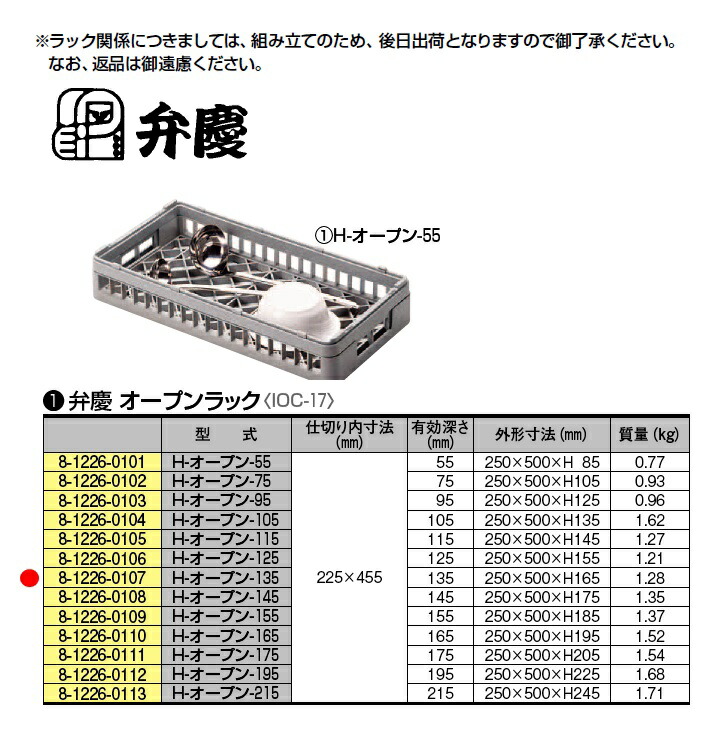 ※ラック関係につきましては、組み立てのため、後日出荷となりますので御了承ください。
なお、返品は御遠慮ください。

弁慶

①H-オープン-55

❶ 弁慶 オープンラック〈IOC-17〉

| | 型　式 | 仕切り内寸法 (mm) | 有効深さ (mm) | 外形寸法 (mm) | 質量 (kg) |
|---|---|---|---|---|---|
| 8-1226-0101 | H-オープン-55 | 225×455 | 55 | 250×500×H 85 | 0.77 |
| 8-1226-0102 | H-オープン-75 | | 75 | 250×500×H105 | 0.93 |
| 8-1226-0103 | H-オープン-95 | | 95 | 250×500×H125 | 0.96 |
| 8-1226-0104 | H-オープン-105 | | 105 | 250×500×H135 | 1.62 |
| 8-1226-0105 | H-オープン-115 | | 115 | 250×500×H145 | 1.27 |
| 8-1226-0106 | H-オープン-125 | | 125 | 250×500×H155 | 1.21 |
| 8-1226-0107 | H-オープン-135 | | 135 | 250×500×H165 | 1.28 |
| 8-1226-0108 | H-オープン-145 | | 145 | 250×500×H175 | 1.35 |
| 8-1226-0109 | H-オープン-155 | | 155 | 250×500×H185 | 1.37 |
| 8-1226-0110 | H-オープン-165 | | 165 | 250×500×H195 | 1.52 |
| 8-1226-0111 | H-オープン-175 | | 175 | 250×500×H205 | 1.54 |
| 8-1226-0112 | H-オープン-195 | | 195 | 250×500×H225 | 1.68 |
| 8-1226-0113 | H-オープン-215 | | 215 | 250×500×H245 | 1.71 |